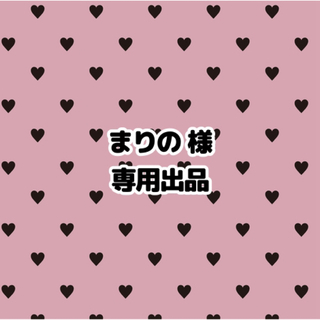 まりの 様
専用出品